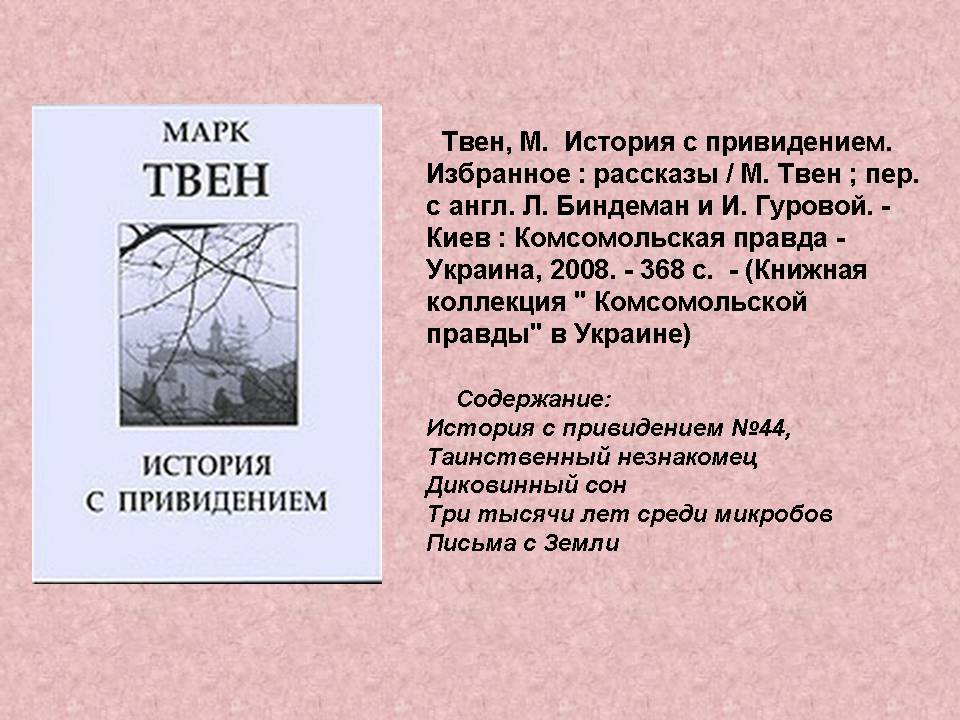 МАРК
ТВЕН

ИСТОРИЯ
С ПРИВИДЕНИЕМ

Твен, М. История с привидением. Избранное : рассказы / М. Твен ; пер. с англ. Л. Биндеман и И. Гуровой. - Киев : Комсомольская правда - Украина, 2008. - 368 с. - (Книжная коллекция " Комсомольской правды" в Украине)

Содержание:
История с привидением №44,
Таинственный незнакомец
Диковинный сон
Три тысячи лет среди микробов
Письма с Земли